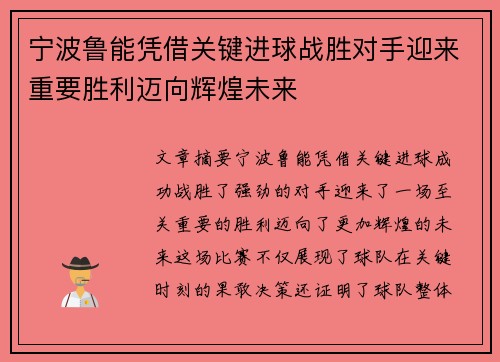 宁波鲁能凭借关键进球战胜对手迎来重要胜利迈向辉煌未来

文章摘要宁波鲁能凭借关键进球成功战胜了强劲的对手迎来了一场至关重要的胜利迈向了更加辉煌的未来这场比赛不仅展现了球队在关键时刻的果敢决策还证明了球队整体